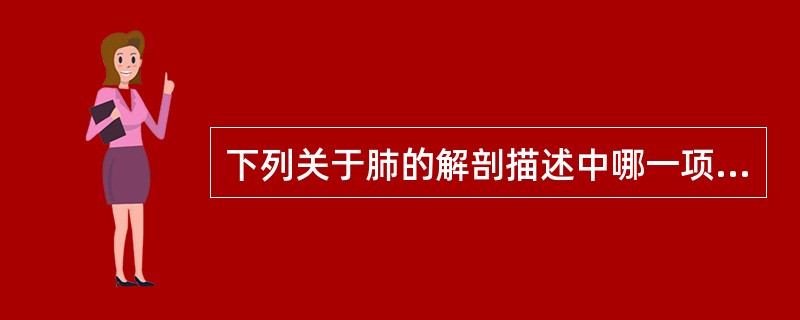 下列关于肺的解剖描述中哪一项...